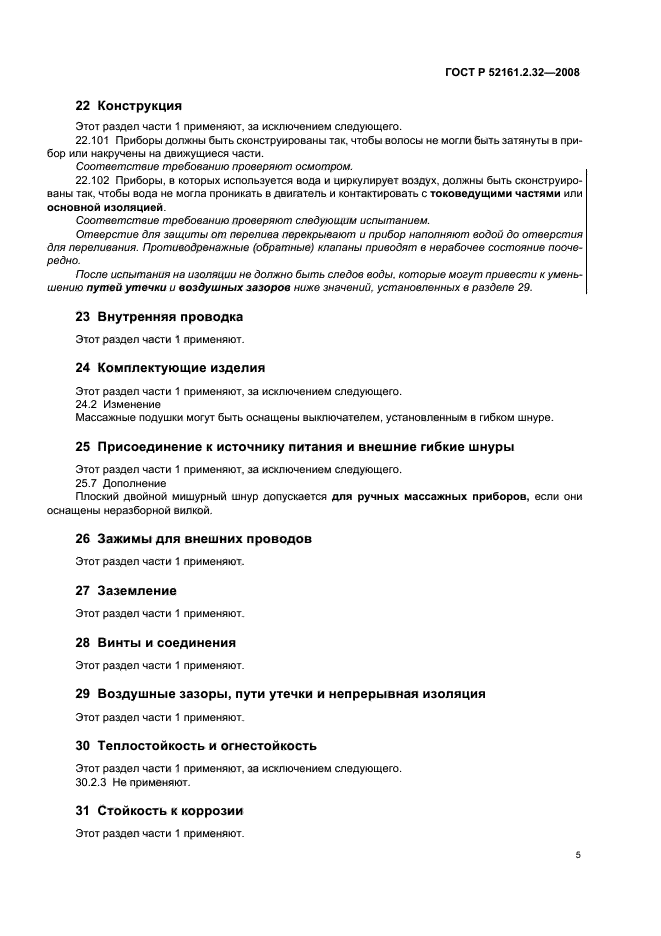 ГОСТ Р 52161.2.32—2008

22 Конструкция

Этот раздел части 1 применяют, за исключением следующего.

22.101 Приборы должны быть сконструированы так, чтобы волосы не могли быть затянуты в прибор или накручены на движущиеся части.

Соответствие требованию проверяют осмотром.

22.102 Приборы, в которых используется вода и циркулирует воздух, должны быть сконструированы так, чтобы вода не могла проникать в двигатель и контактировать с токоведущими частями или основной изоляцией.

Соответствие требованию проверяют следующим испытанием.

Отверстие для защиты от перелива перекрывают и прибор наполняют водой до отверстия для переливания. Противодренажные (обратные) клапаны приводят в нерабочее состояние поочередно.

После испытания на изоляции не должно быть следов воды, которые могут привести к уменьшению путей утечки и воздушных зазоров ниже значений, установленных в разделе 29.

23 Внутренняя проводка

Этот раздел части 1 применяют.

24 Комплектующие изделия

Этот раздел части 1 применяют, за исключением следующего.

24.2 Изменение

Массажные подушки могут быть оснащены выключателем, установленным в гибком шнуре.

25 Присоединение к источнику питания и внешние гибкие шнуры

Этот раздел части 1 применяют, за исключением следующего.

25.7 Дополнение

Плоский двойной мишурный шнур допускается для ручных массажных приборов, если они оснащены неразборной вилкой.

26 Зажимы для внешних проводов

Этот раздел части 1 применяют.

27 Заземление

Этот раздел части 1 применяют.

28 Винты и соединения

Этот раздел части 1 применяют.

29 Воздушные зазоры, пути утечки и непрерывная изоляция

Этот раздел части 1 применяют.

30 Теплостойкость и огнестойкость

Этот раздел части 1 применяют, за исключением следующего.

30.2.3 Не применяют.

31 Стойкость к коррозии

Этот раздел части 1 применяют.

5